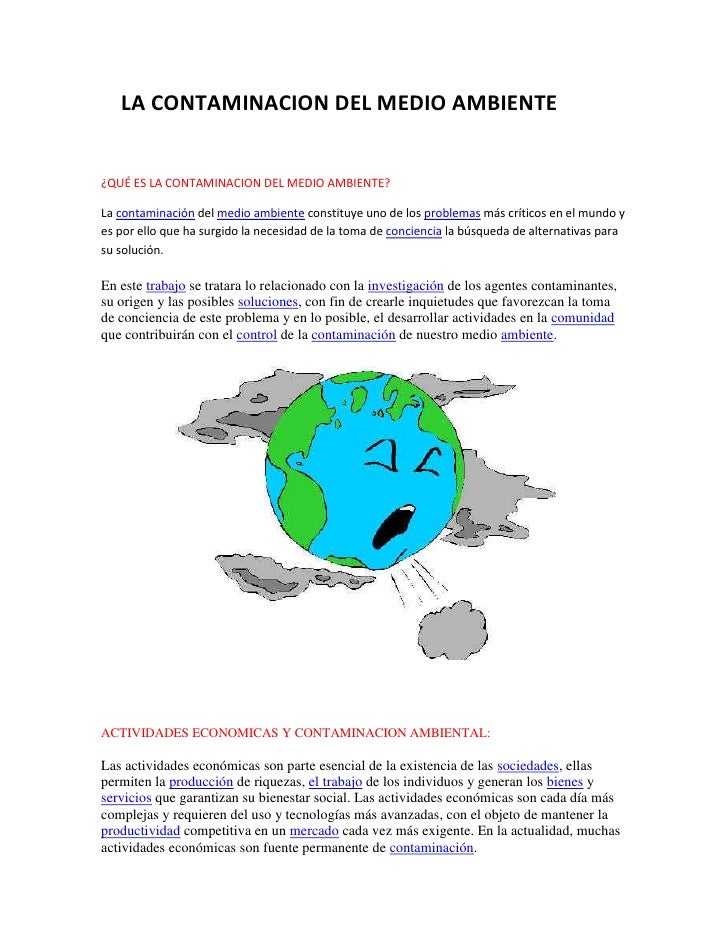 LA CONTAMINACION DEL MEDIO AMBIENTE

¿QUÉ ES LA CONTAMINACION DEL MEDIO AMBIENTE?

La contaminación del medio ambiente constituye uno de los problemas más críticos en el mundo y es por ello que ha surgido la necesidad de la toma de conciencia la búsqueda de alternativas para su solución.

En este trabajo se tratara lo relacionado con la investigación de los agentes contaminantes, su origen y las posibles soluciones, con fin de crearle inquietudes que favorezcan la toma de conciencia de este problema y en lo posible, el desarrollar actividades en la comunidad que contribuirán con el control de la contaminación de nuestro medio ambiente.

ACTIVIDADES ECONOMICAS Y CONTAMINACION AMBIENTAL:

Las actividades económicas son parte esencial de la existencia de las sociedades, ellas permiten la producción de riquezas, el trabajo de los individuos y generan los bienes y servicios que garantizan su bienestar social. Las actividades económicas son cada día más complejas y requieren del uso y tecnologías más avanzadas, con el objeto de mantener la productividad competitiva en un mercado cada vez más exigente. En la actualidad, muchas actividades económicas son fuente permanente de contaminación.